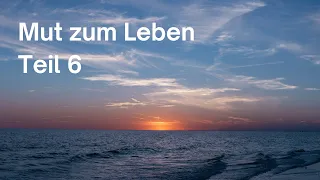 Mut zum Leben
Teil 6